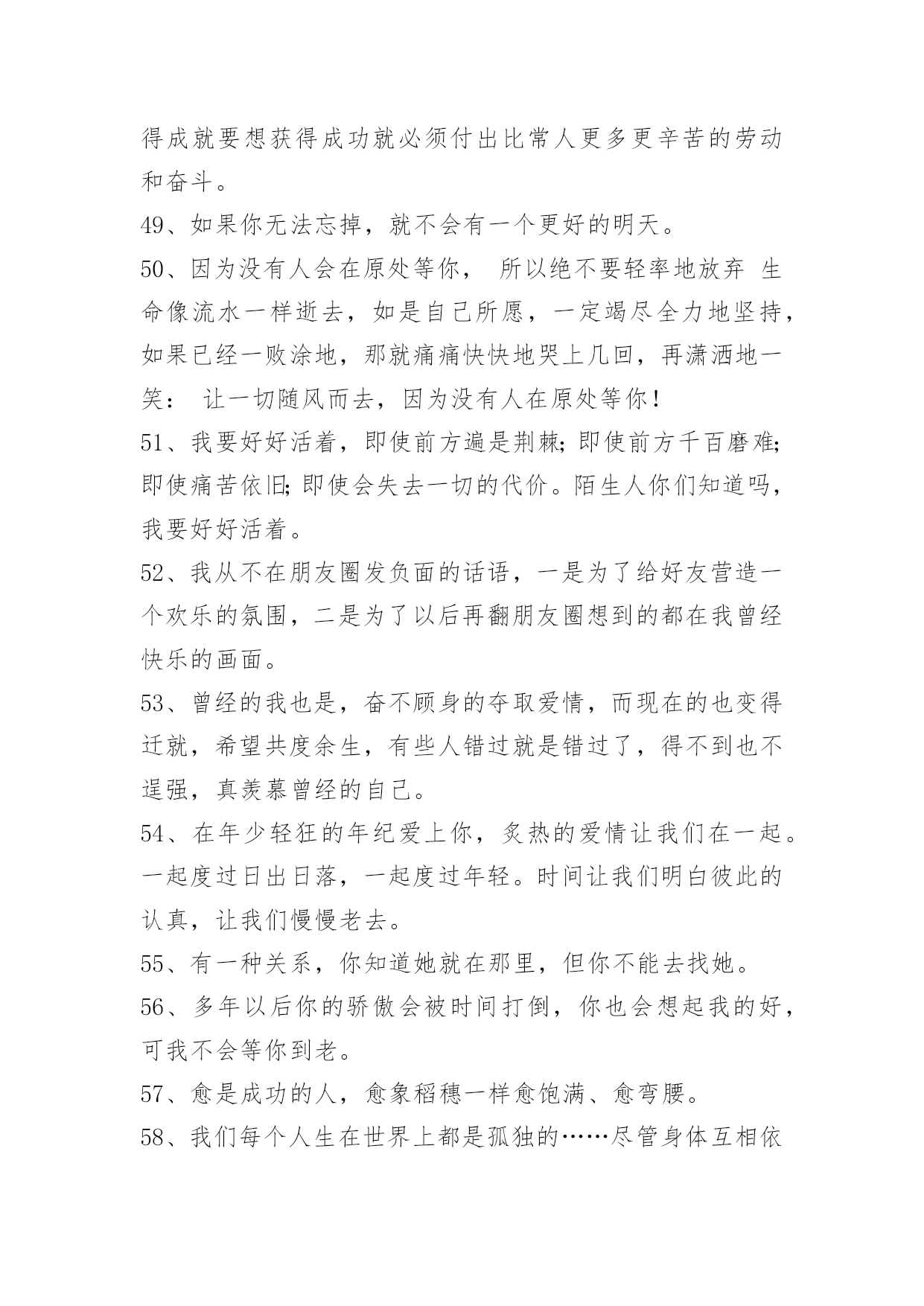 得成就要想获得成功就必须付出比常人更多更辛苦的劳动和奋斗。

49、如果你无法忘掉，就不会有一个更好的明天。

50、因为没有人会在原处等你， 所以绝不要轻率地放弃 生命像流水一样逝去，如是自己所愿，一定竭尽全力地坚持，如果已经一败涂地，那就痛痛快快地哭上几回，再潇洒地一笑： 让一切随风而去，因为没有人在原处等你！

51、我要好好活着，即使前方遍是荆棘;即使前方千百磨难;即使痛苦依旧;即使会失去一切的代价。陌生人你们知道吗，我要好好活着。

52、我从不在朋友圈发负面的话语，一是为了给好友营造一个欢乐的氛围，二是为了以后再翻朋友圈想到的都在我曾经快乐的画面。

53、曾经的我也是，奋不顾身的夺取爱情，而现在的也变得迁就，希望共度余生，有些人错过就是错过了，得不到也不逞强，真羡慕曾经的自己。

54、在年少轻狂的年纪爱上你，炙热的爱情让我们在一起。一起度过日出日落，一起度过年轻。时间让我们明白彼此的认真，让我们慢慢老去。

55、有一种关系，你知道她就在那里，但你不能去找她。

56、多年以后你的骄傲会被时间打倒，你也会想起我的好，可我不会等你到老。

57、愈是成功的人，愈象稻穗一样愈饱满、愈弯腰。

58、我们每个人生在世界上都是孤独的……尽管身体互相依